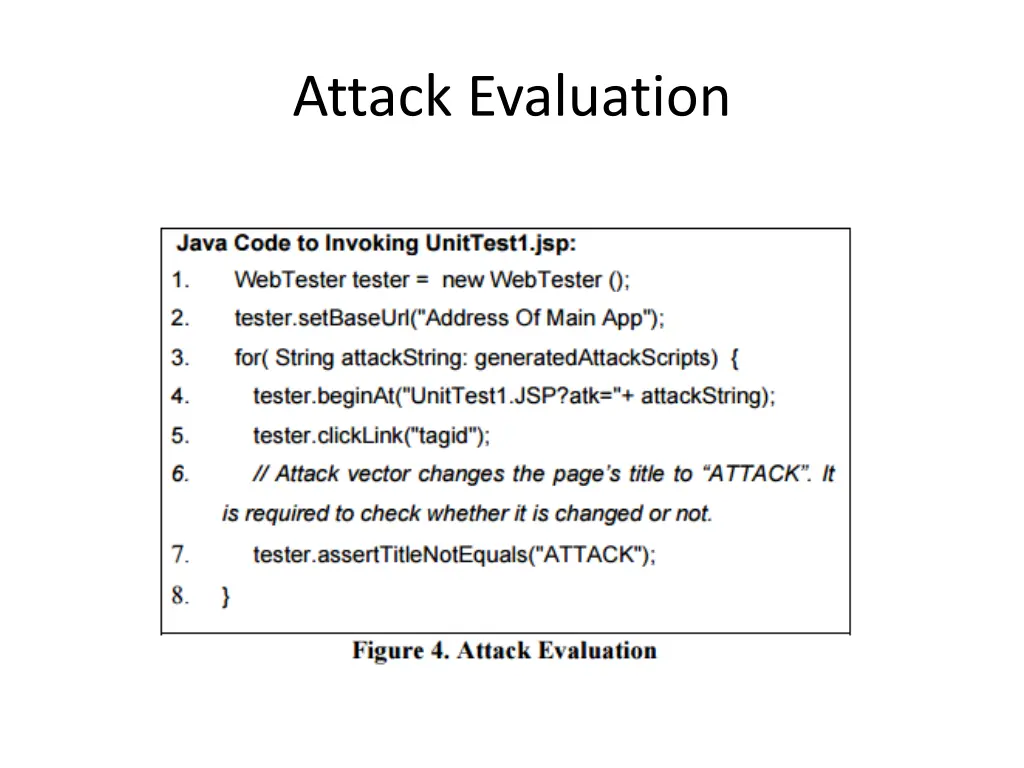 Attack Evaluation

Java Code to Invoking UnitTest1.jsp:
1. WebTester tester = new WebTester ();
2. tester.setBaseUrl("Address Of Main App");
3. for( String attackString: generatedAttackScripts) {
4. tester.beginAt("UnitTest1.JSP?atk="+ attackString);
5. tester.clickLink("tagid");
6. // Attack vector changes the page's title to "ATTACK". It is required to check whether it is changed or not.
7. tester.assertTitleNotEquals("ATTACK");
8. }

Figure 4. Attack Evaluation